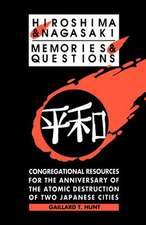 HIROSHIMA
& NAGASAKI
MEMORIES &
QUESTIONS

平和

CONGREGATIONAL RESOURCES FOR THE ANNIVERSARY OF THE ATOMIC DESTRUCTION OF TWO JAPANESE CITIES

GAILLARD T. HUNT